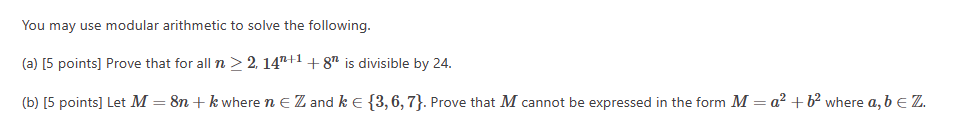 You may use modular arithmetic to solve the following.

(a) [5 points] Prove that for all $n \geq 2$, $14^{n+1} + 8^n$ is divisible by 24.

(b) [5 points] Let $M = 8n + k$ where $n \in \mathbb{Z}$ and $k \in \{3, 6, 7\}$. Prove that $M$ cannot be expressed in the form $M = a^2 + b^2$ where $a, b \in \mathbb{Z}$.